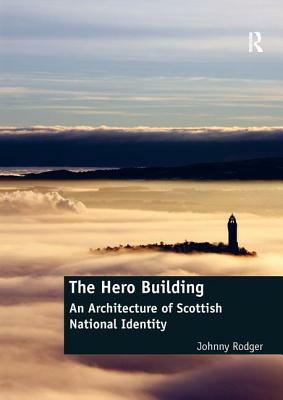 R

The Hero Building

An Architecture of Scottish National Identity

Johnny Rodger